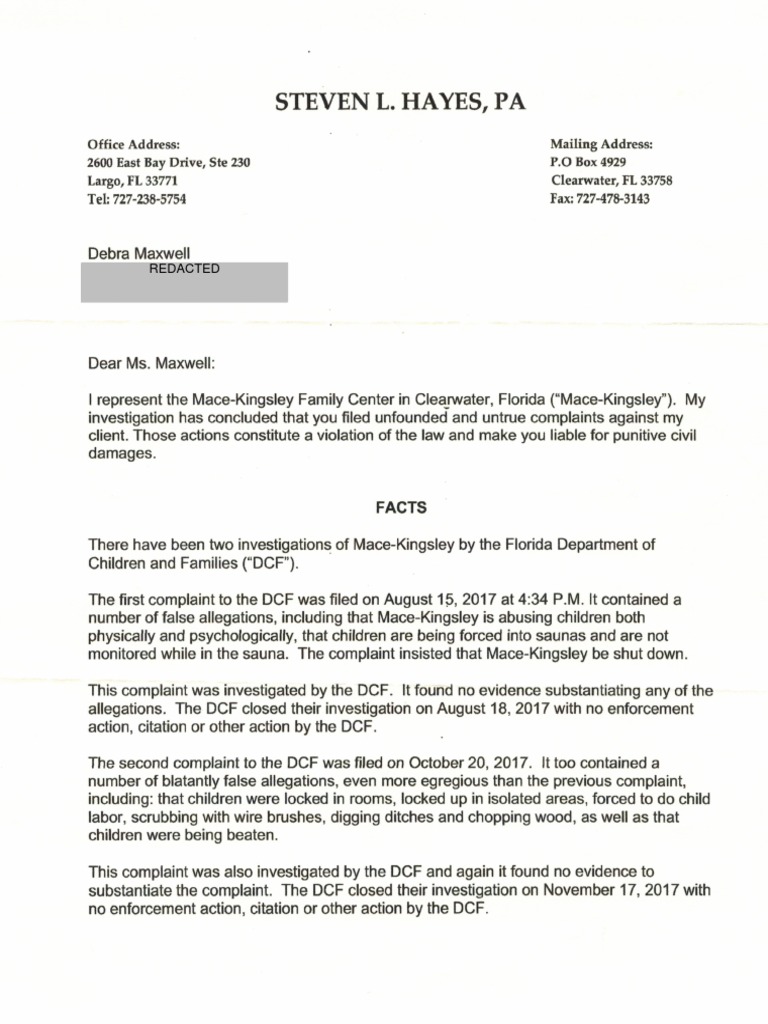 STEVEN L. HAYES, PA

Office Address:
2600 East Bay Drive, Ste 230
Largo, FL 33771
Tel: 727-238-5754

Mailing Address:
P.O Box 4929
Clearwater, FL 33758
Fax: 727-478-3143

Debra Maxwell
REDACTED

Dear Ms. Maxwell:

I represent the Mace-Kingsley Family Center in Clearwater, Florida ("Mace-Kingsley"). My investigation has concluded that you filed unfounded and untrue complaints against my client. Those actions constitute a violation of the law and make you liable for punitive civil damages.

FACTS

There have been two investigations of Mace-Kingsley by the Florida Department of Children and Families ("DCF").

The first complaint to the DCF was filed on August 15, 2017 at 4:34 P.M. It contained a number of false allegations, including that Mace-Kingsley is abusing children both physically and psychologically, that children are being forced into saunas and are not monitored while in the sauna. The complaint insisted that Mace-Kingsley be shut down.

This complaint was investigated by the DCF. It found no evidence substantiating any of the allegations. The DCF closed their investigation on August 18, 2017 with no enforcement action, citation or other action by the DCF.

The second complaint to the DCF was filed on October 20, 2017. It too contained a number of blatantly false allegations, even more egregious than the previous complaint, including: that children were locked in rooms, locked up in isolated areas, forced to do child labor, scrubbing with wire brushes, digging ditches and chopping wood, as well as that children were being beaten.

This complaint was also investigated by the DCF and again it found no evidence to substantiate the complaint. The DCF closed their investigation on November 17, 2017 with no enforcement action, citation or other action by the DCF.